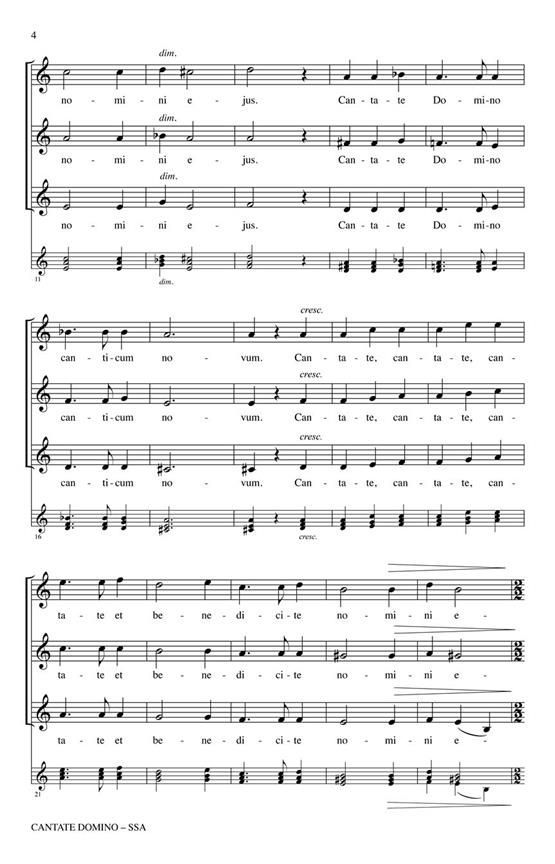 4

dim.

no - mi - ni e - jus. Can - ta - te Do - mi - no

dim.

no - mi - ni e - jus. Can - ta - te Do - mi - no

dim.

no - mi - ni e - jus. Can - ta - te Do - mi - no

11

dim.

cresc.

can - ti - cum no - vum. Can - ta - te, can - ta - te, can -

cresc.

can - ti - cum no - vum. Can - ta - te, can - ta - te, can -

cresc.

can - ti - cum no - vum. Can - ta - te, can - ta - te, can -

16

cresc.

ta - te et be - ne - di - ci - te no - mi - ni e -

ta - te et be - ne - di - ci - te no - mi - ni e -

ta - te et be - ne - di - ci - te no - mi - ni e -

21

CANTATE DOMINO – SSA